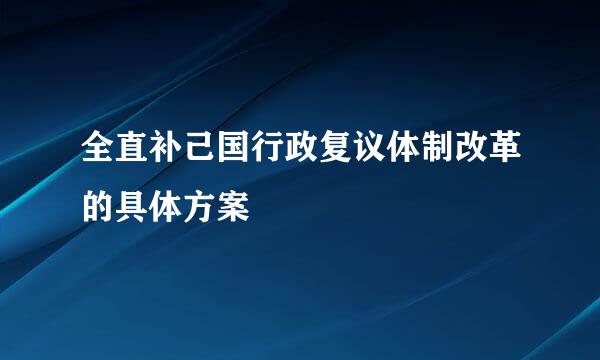 全直补己国行政复议体制改革的具体方案